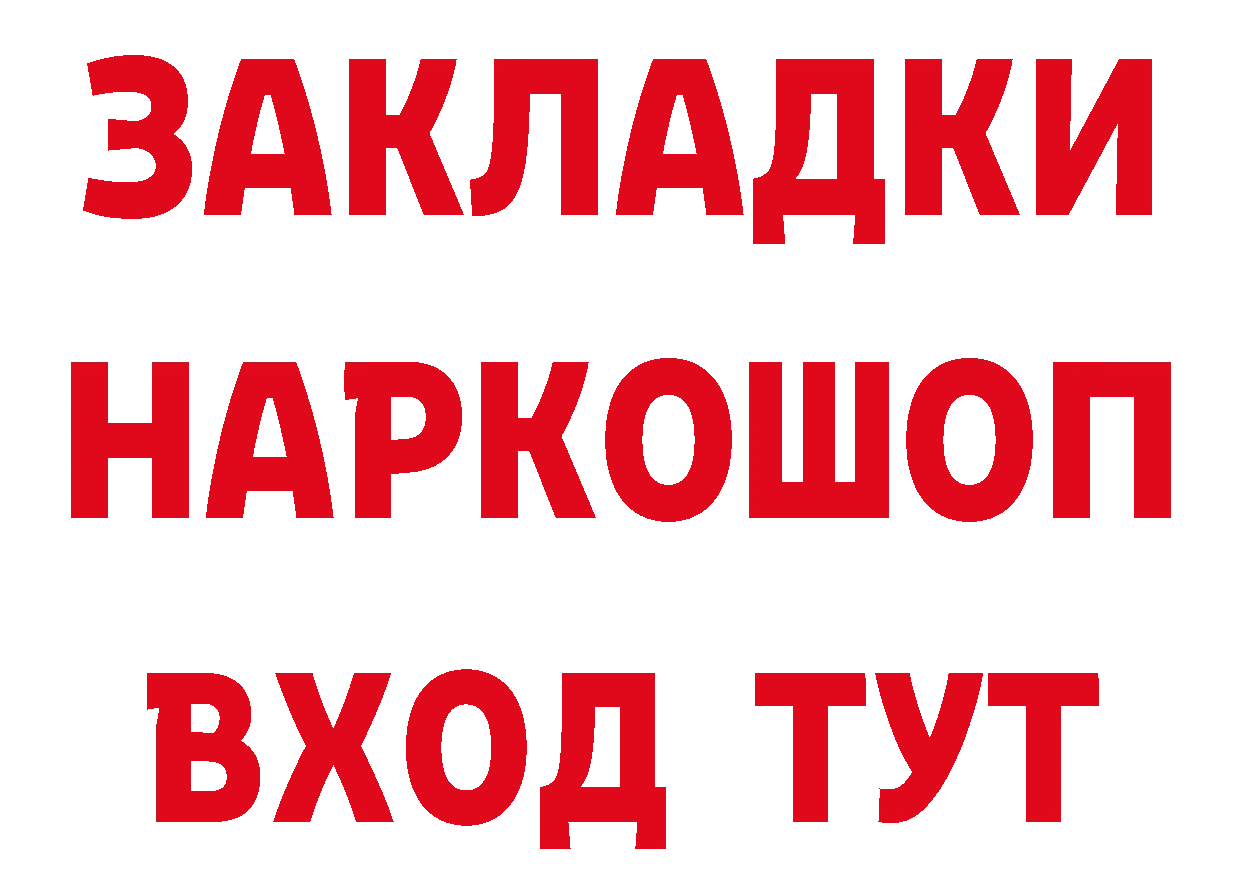 ЗАКЛАДКИ НАРКОШОП ВХОД ТУТ